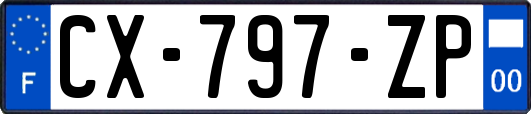 F

CX-797-ZP

00